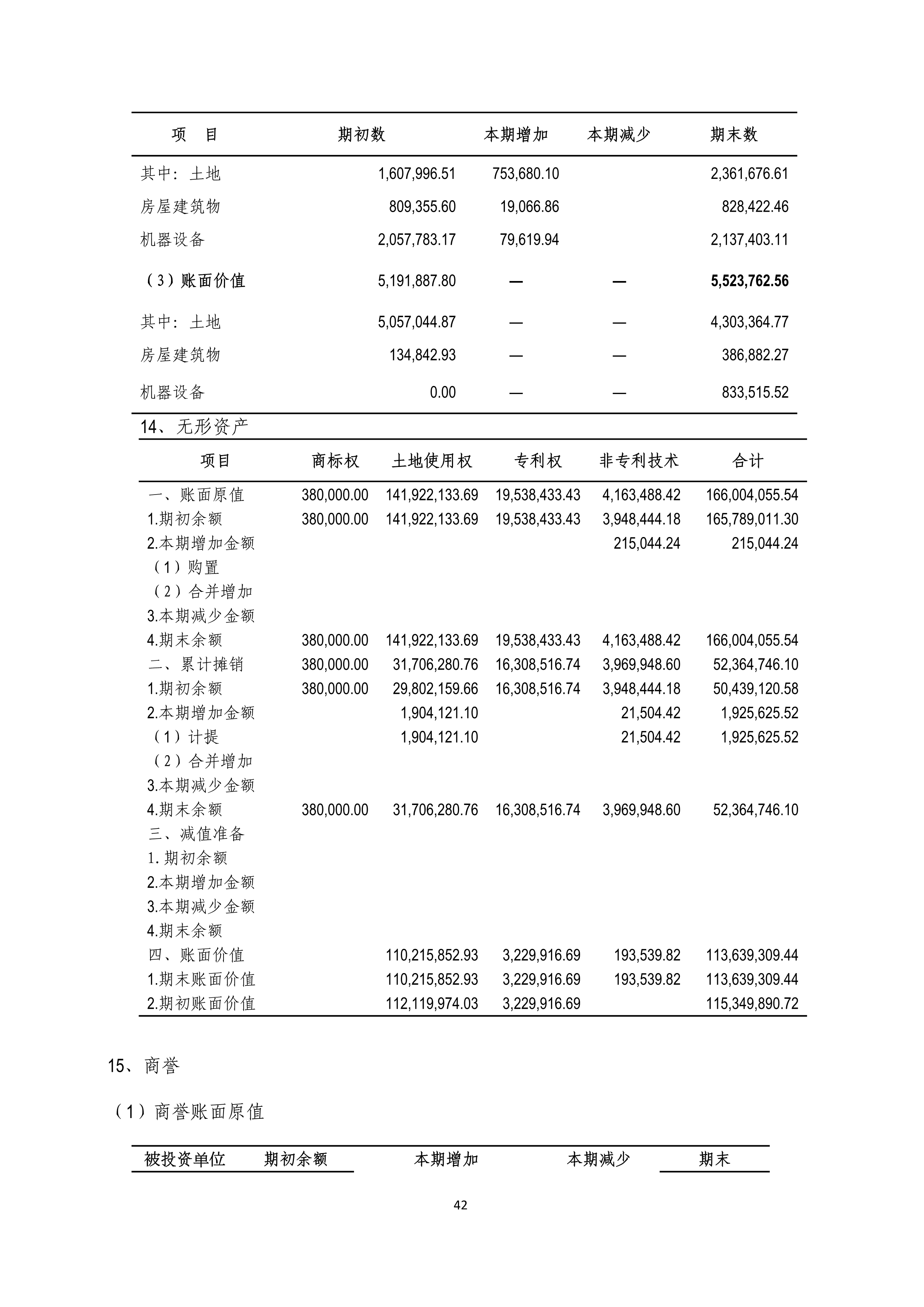 | 项　目 | 期初数 | 本期增加 | 本期减少 | 期末数 |
|---|---|---|---|---|
| 其中：土地 | 1,607,996.51 | 753,680.10 | | 2,361,676.61 |
| 房屋建筑物 | 809,355.60 | 19,066.86 | | 828,422.46 |
| 机器设备 | 2,057,783.17 | 79,619.94 | | 2,137,403.11 |
| （3）账面价值 | 5,191,887.80 | — | — | 5,523,762.56 |
| 其中：土地 | 5,057,044.87 | — | — | 4,303,364.77 |
| 房屋建筑物 | 134,842.93 | — | — | 386,882.27 |
| 机器设备 | 0.00 | — | — | 833,515.52 |

14、无形资产

| 项目 | 商标权 | 土地使用权 | 专利权 | 非专利技术 | 合计 |
|---|---|---|---|---|---|
| 一、账面原值 | 380,000.00 | 141,922,133.69 | 19,538,433.43 | 4,163,488.42 | 166,004,055.54 |
| 1.期初余额 | 380,000.00 | 141,922,133.69 | 19,538,433.43 | 3,948,444.18 | 165,789,011.30 |
| 2.本期增加金额 | | | | 215,044.24 | 215,044.24 |
| （1）购置 | | | | | |
| （2）合并增加 | | | | | |
| 3.本期减少金额 | | | | | |
| 4.期末余额 | 380,000.00 | 141,922,133.69 | 19,538,433.43 | 4,163,488.42 | 166,004,055.54 |
| 二、累计摊销 | 380,000.00 | 31,706,280.76 | 16,308,516.74 | 3,969,948.60 | 52,364,746.10 |
| 1.期初余额 | 380,000.00 | 29,802,159.66 | 16,308,516.74 | 3,948,444.18 | 50,439,120.58 |
| 2.本期增加金额 | | 1,904,121.10 | | 21,504.42 | 1,925,625.52 |
| （1）计提 | | 1,904,121.10 | | 21,504.42 | 1,925,625.52 |
| （2）合并增加 | | | | | |
| 3.本期减少金额 | | | | | |
| 4.期末余额 | 380,000.00 | 31,706,280.76 | 16,308,516.74 | 3,969,948.60 | 52,364,746.10 |
| 三、减值准备 | | | | | |
| 1.期初余额 | | | | | |
| 2.本期增加金额 | | | | | |
| 3.本期减少金额 | | | | | |
| 4.期末余额 | | | | | |
| 四、账面价值 | | 110,215,852.93 | 3,229,916.69 | 193,539.82 | 113,639,309.44 |
| 1.期末账面价值 | | 110,215,852.93 | 3,229,916.69 | 193,539.82 | 113,639,309.44 |
| 2.期初账面价值 | | 112,119,974.03 | 3,229,916.69 | | 115,349,890.72 |

15、商誉

（1）商誉账面原值

| 被投资单位 | 期初余额 | 本期增加 | 本期减少 | 期末 |
|---|---|---|---|---|

42